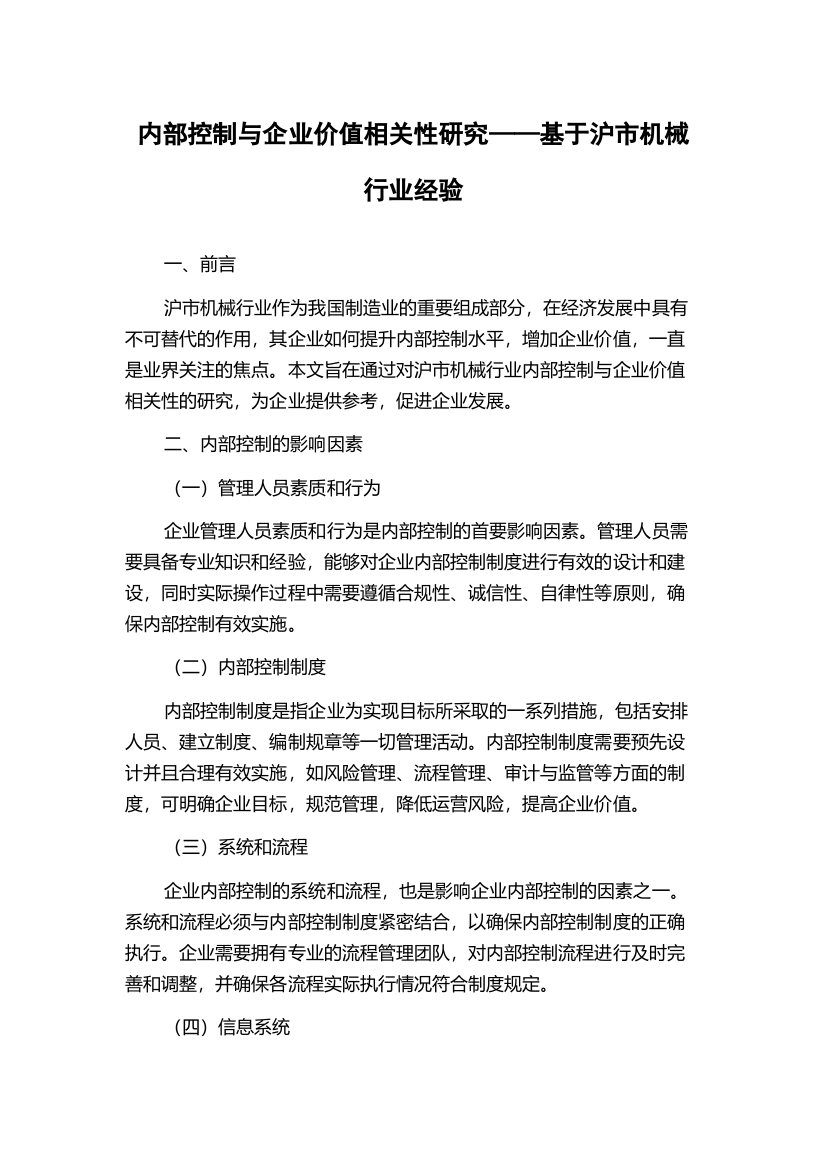 内部控制与企业价值相关性研究——基于沪市机械行业经验

一、前言

沪市机械行业作为我国制造业的重要组成部分，在经济发展中具有不可替代的作用，其企业如何提升内部控制水平，增加企业价值，一直是业界关注的焦点。本文旨在通过对沪市机械行业内部控制与企业价值相关性的研究，为企业提供参考，促进企业发展。

二、内部控制的影响因素

（一）管理人员素质和行为

企业管理人员素质和行为是内部控制的首要影响因素。管理人员需要具备专业知识和经验，能够对企业内部控制制度进行有效的设计和建设，同时实际操作过程中需要遵循合规性、诚信性、自律性等原则，确保内部控制有效实施。

（二）内部控制制度

内部控制制度是指企业为实现目标所采取的一系列措施，包括安排人员、建立制度、编制规章等一切管理活动。内部控制制度需要预先设计并且合理有效实施，如风险管理、流程管理、审计与监管等方面的制度，可明确企业目标，规范管理，降低运营风险，提高企业价值。

（三）系统和流程

企业内部控制的系统和流程，也是影响企业内部控制的因素之一。系统和流程必须与内部控制制度紧密结合，以确保内部控制制度的正确执行。企业需要拥有专业的流程管理团队，对内部控制流程进行及时完善和调整，并确保各流程实际执行情况符合制度规定。

（四）信息系统